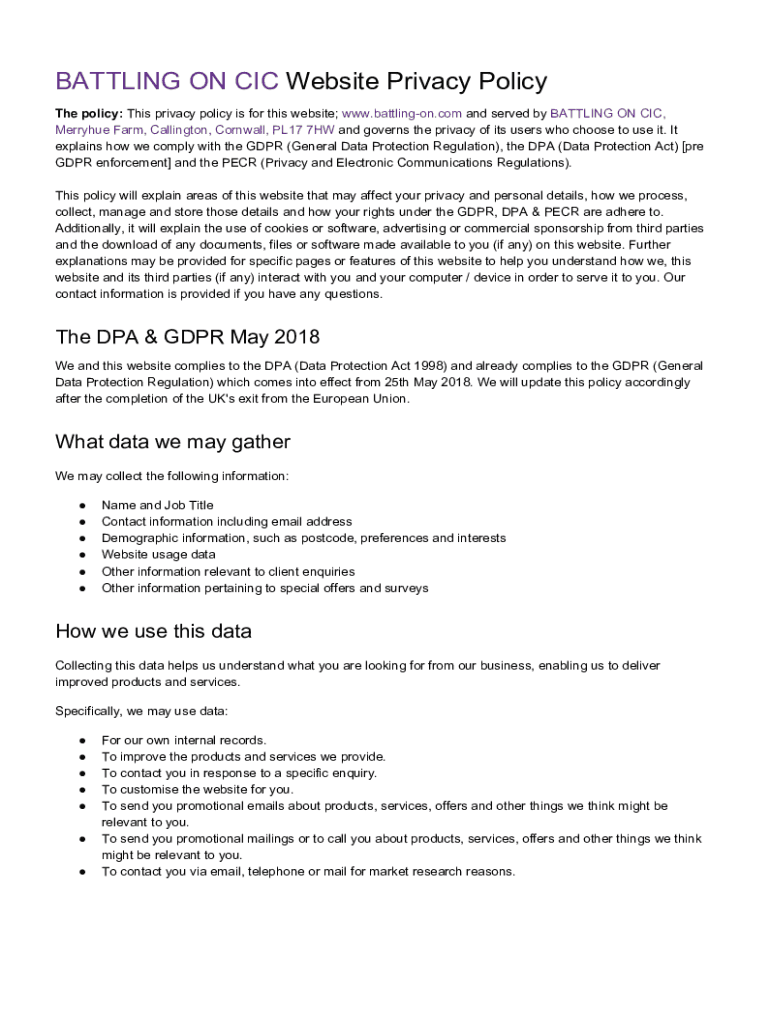 BATTLING ON CIC Website Privacy Policy

The policy: This privacy policy is for this website; www.battling-on.com and served by BATTLING ON CIC, Merryhue Farm, Callington, Cornwall, PL17 7HW and governs the privacy of its users who choose to use it. It explains how we comply with the GDPR (General Data Protection Regulation), the DPA (Data Protection Act) [pre GDPR enforcement] and the PECR (Privacy and Electronic Communications Regulations).

This policy will explain areas of this website that may affect your privacy and personal details, how we process, collect, manage and store those details and how your rights under the GDPR, DPA & PECR are adhere to. Additionally, it will explain the use of cookies or software, advertising or commercial sponsorship from third parties and the download of any documents, files or software made available to you (if any) on this website. Further explanations may be provided for specific pages or features of this website to help you understand how we, this website and its third parties (if any) interact with you and your computer / device in order to serve it to you. Our contact information is provided if you have any questions.

The DPA & GDPR May 2018

We and this website complies to the DPA (Data Protection Act 1998) and already complies to the GDPR (General Data Protection Regulation) which comes into effect from 25th May 2018. We will update this policy accordingly after the completion of the UK's exit from the European Union.

What data we may gather

We may collect the following information:

● Name and Job Title
● Contact information including email address
● Demographic information, such as postcode, preferences and interests
● Website usage data
● Other information relevant to client enquiries
● Other information pertaining to special offers and surveys

How we use this data

Collecting this data helps us understand what you are looking for from our business, enabling us to deliver improved products and services.

Specifically, we may use data:

● For our own internal records.
● To improve the products and services we provide.
● To contact you in response to a specific enquiry.
● To customise the website for you.
● To send you promotional emails about products, services, offers and other things we think might be relevant to you.
● To send you promotional mailings or to call you about products, services, offers and other things we think might be relevant to you.
● To contact you via email, telephone or mail for market research reasons.